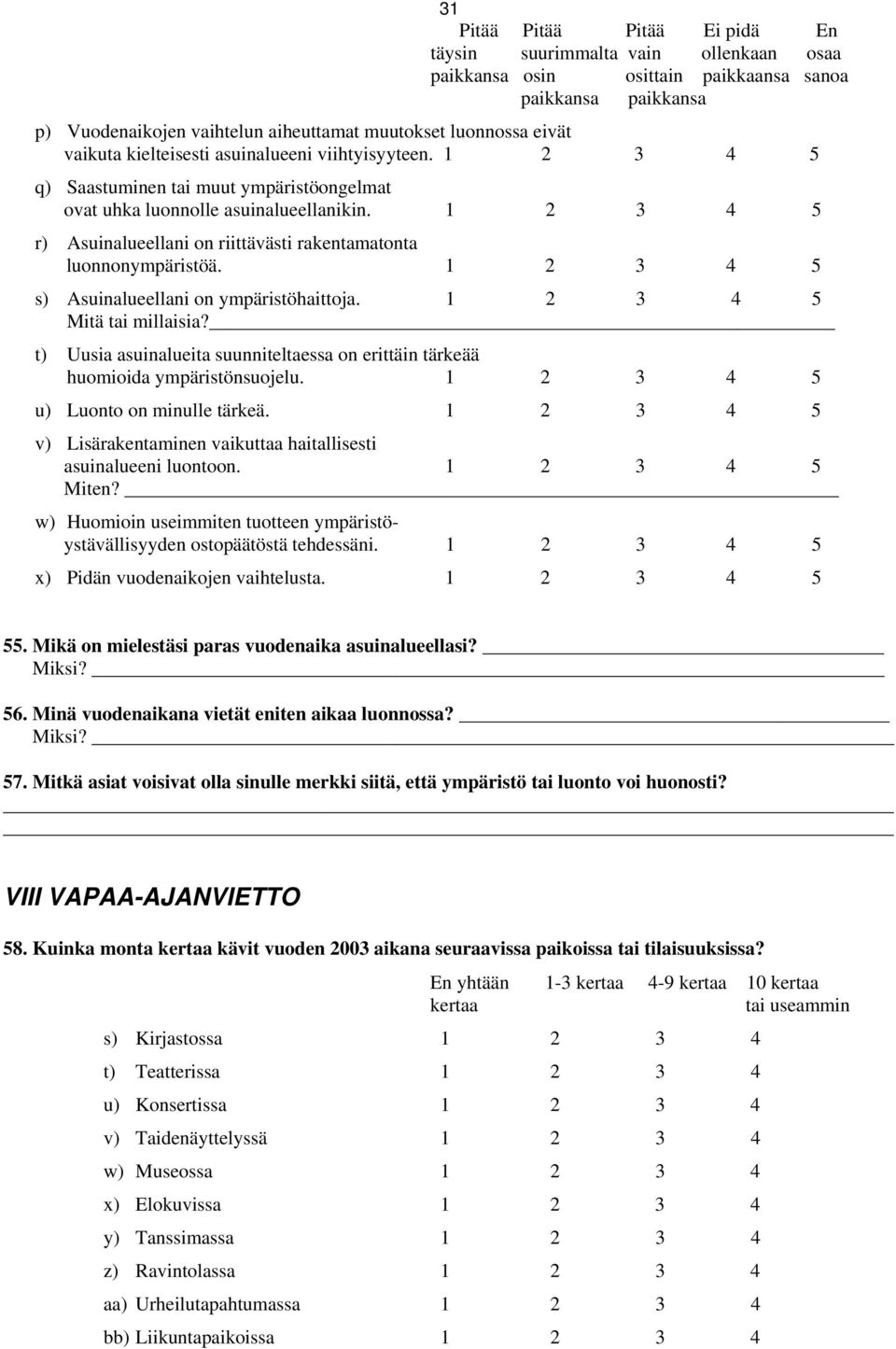 31

| | Pitää täysin paikkansa | Pitää suurimmalta osin paikkansa | Pitää vain osittain paikkansa | Ei pidä ollenkaan paikkaansa | En osaa sanoa |
|---|---|---|---|---|---|
| p) Vuodenaikojen vaihtelun aiheuttamat muutokset luonnossa eivät vaikuta kielteisesti asuinalueeni viihtyisyyteen. | 1 | 2 | 3 | 4 | 5 |
| q) Saastuminen tai muut ympäristöongelmat ovat uhka luonnolle asuinalueellanikin. | 1 | 2 | 3 | 4 | 5 |
| r) Asuinalueellani on riittävästi rakentamatonta luonnonympäristöä. | 1 | 2 | 3 | 4 | 5 |
| s) Asuinalueellani on ympäristöhaittoja. Mitä tai millaisia? | 1 | 2 | 3 | 4 | 5 |
| t) Uusia asuinalueita suunniteltaessa on erittäin tärkeää huomioida ympäristönsuojelu. | 1 | 2 | 3 | 4 | 5 |
| u) Luonto on minulle tärkeä. | 1 | 2 | 3 | 4 | 5 |
| v) Lisärakentaminen vaikuttaa haitallisesti asuinalueeni luontoon. Miten? | 1 | 2 | 3 | 4 | 5 |
| w) Huomioin useimmiten tuotteen ympäristöystävällisyyden ostopäätöstä tehdessäni. | 1 | 2 | 3 | 4 | 5 |
| x) Pidän vuodenaikojen vaihtelusta. | 1 | 2 | 3 | 4 | 5 |

55. Mikä on mielestäsi paras vuodenaika asuinalueellasi?
Miksi?

56. Minä vuodenaikana vietät eniten aikaa luonnossa?
Miksi?

57. Mitkä asiat voisivat olla sinulle merkki siitä, että ympäristö tai luonto voi huonosti?

VIII VAPAA-AJANVIETTO

58. Kuinka monta kertaa kävit vuoden 2003 aikana seuraavissa paikoissa tai tilaisuuksissa?

| | En yhtään kertaa | 1-3 kertaa | 4-9 kertaa | 10 kertaa tai useammin |
|---|---|---|---|---|
| s) Kirjastossa | 1 | 2 | 3 | 4 |
| t) Teatterissa | 1 | 2 | 3 | 4 |
| u) Konsertissa | 1 | 2 | 3 | 4 |
| v) Taidenäyttelyssä | 1 | 2 | 3 | 4 |
| w) Museossa | 1 | 2 | 3 | 4 |
| x) Elokuvissa | 1 | 2 | 3 | 4 |
| y) Tanssimassa | 1 | 2 | 3 | 4 |
| z) Ravintolassa | 1 | 2 | 3 | 4 |
| aa) Urheilutapahtumassa | 1 | 2 | 3 | 4 |
| bb) Liikuntapaikoissa | 1 | 2 | 3 | 4 |